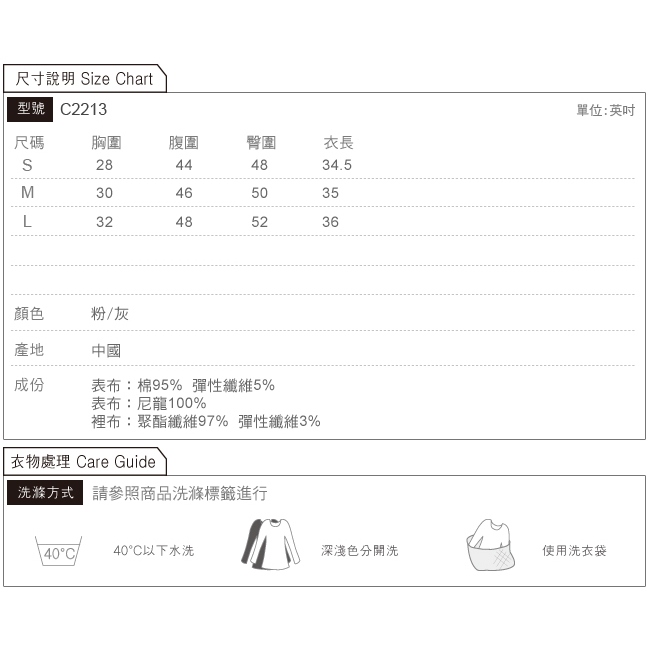 尺寸說明 Size Chart

型號 C2213

單位:英吋

| 尺碼 | 胸圍 | 腹圍 | 臀圍 | 衣長 |
|---|---|---|---|---|
| S | 28 | 44 | 48 | 34.5 |
| M | 30 | 46 | 50 | 35 |
| L | 32 | 48 | 52 | 36 |

顏色 粉/灰

產地 中國

成份 表布：棉95% 彈性纖維5%
表布：尼龍100%
裡布：聚酯纖維97% 彈性纖維3%

衣物處理 Care Guide

洗滌方式 請參照商品洗滌標籤進行

40°C

40°C以下水洗

深淺色分開洗

使用洗衣袋